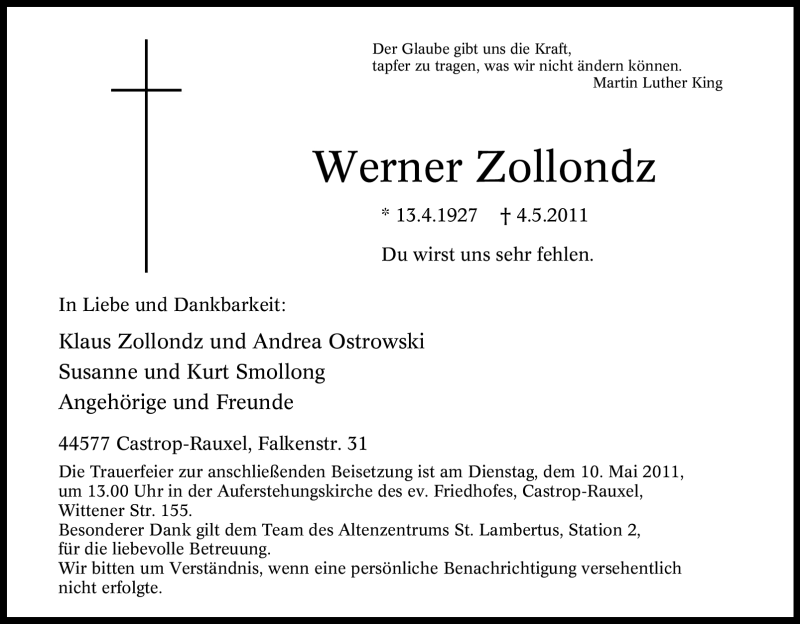 Der Glaube gibt uns die Kraft,
tapfer zu tragen, was wir nicht ändern können.
Martin Luther King

Werner Zollondz

* 13.4.1927 † 4.5.2011

Du wirst uns sehr fehlen.

In Liebe und Dankbarkeit:

Klaus Zollondz und Andrea Ostrowski
Susanne und Kurt Smollong
Angehörige und Freunde

44577 Castrop-Rauxel, Falkenstr. 31

Die Trauerfeier zur anschließenden Beisetzung ist am Dienstag, dem 10. Mai 2011, um 13.00 Uhr in der Auferstehungskirche des ev. Friedhofes, Castrop-Rauxel, Wittener Str. 155.
Besonderer Dank gilt dem Team des Altenzentrums St. Lambertus, Station 2, für die liebevolle Betreuung.
Wir bitten um Verständnis, wenn eine persönliche Benachrichtigung versehentlich nicht erfolgte.